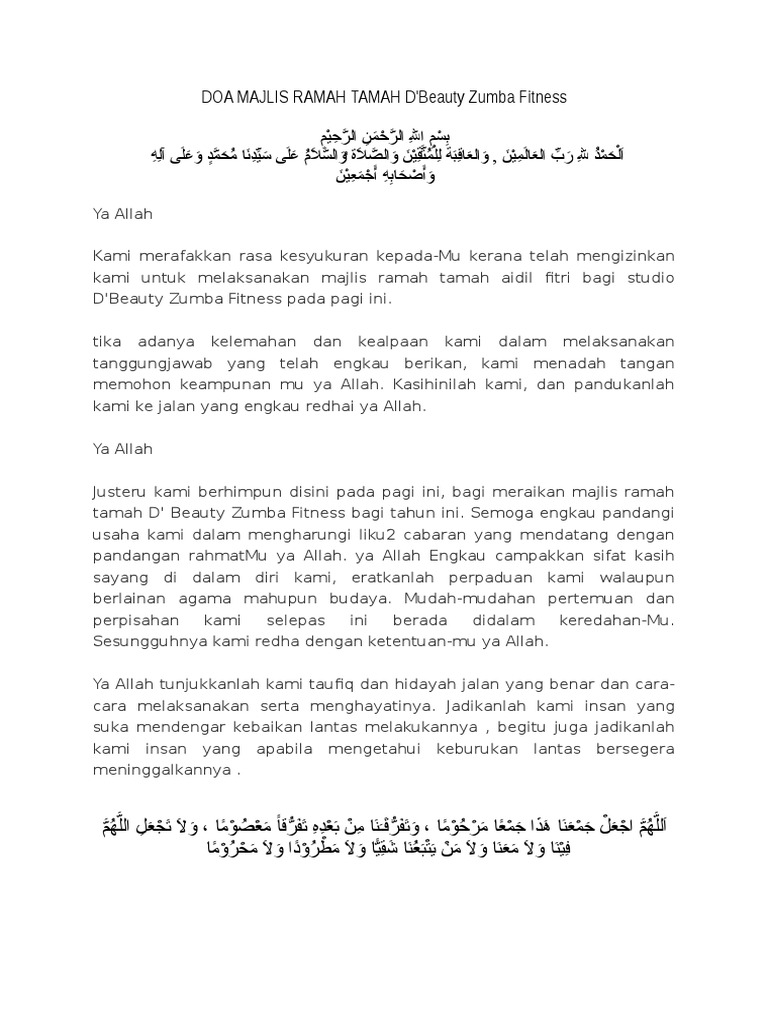 DOA MAJLIS RAMAH TAMAH D'Beauty Zumba Fitness

بِسْمِ اللهِ الرَّحْمَنِ الرَّحِيْمِ
اَلْحَمْدُ للهِ رَبِّ الْعَالَمِيْنَ , وَالْعَاقِبَةُ لِلْمُتَّقِيْنَ وَالصَّلاَةُ وَالسَّلاَمُ عَلَى سَيِّدِنَا مُحَمَّدٍ وَعَلَى آلِهِ وَأَصْحَابِهِ أَجْمَعِيْنَ

Ya Allah

Kami merafakkan rasa kesyukuran kepada-Mu kerana telah mengizinkan kami untuk melaksanakan majlis ramah tamah aidil fitri bagi studio D'Beauty Zumba Fitness pada pagi ini.

tika adanya kelemahan dan kealpaan kami dalam melaksanakan tanggungjawab yang telah engkau berikan, kami menadah tangan memohon keampunan mu ya Allah. Kasihinilah kami, dan pandukanlah kami ke jalan yang engkau redhai ya Allah.

Ya Allah

Justeru kami berhimpun disini pada pagi ini, bagi meraikan majlis ramah tamah D' Beauty Zumba Fitness bagi tahun ini. Semoga engkau pandangi usaha kami dalam mengharungi liku2 cabaran yang mendatang dengan pandangan rahmatMu ya Allah. ya Allah Engkau campakkan sifat kasih sayang di dalam diri kami, eratkanlah perpaduan kami walaupun berlainan agama mahupun budaya. Mudah-mudahan pertemuan dan perpisahan kami selepas ini berada didalam keredahan-Mu. Sesungguhnya kami redha dengan ketentuan-mu ya Allah.

Ya Allah tunjukkanlah kami taufiq dan hidayah jalan yang benar dan cara-cara melaksanakan serta menghayatinya. Jadikanlah kami insan yang suka mendengar kebaikan lantas melakukannya , begitu juga jadikanlah kami insan yang apabila mengetahui keburukan lantas bersegera meninggalkannya .

اَللَّهُمَّ اجْعَلْ جَمْعَنَا هَذَا جَمْعًا مَرْحُوْمًا ، وَتَفَرُّقَنَا مِنْ بَعْدِهِ تَفَرُّقاً مَعْصُوْمًا ، وَلاَ تَجْعَلِ اللَّهُمَّ فِيْنَا وَلاَ مَعَنَا وَلاَ مَنْ يَتْبَعُنَا شَقِيًّا وَلاَ مَطْرُوْدًا وَلاَ مَحْرُوْمًا